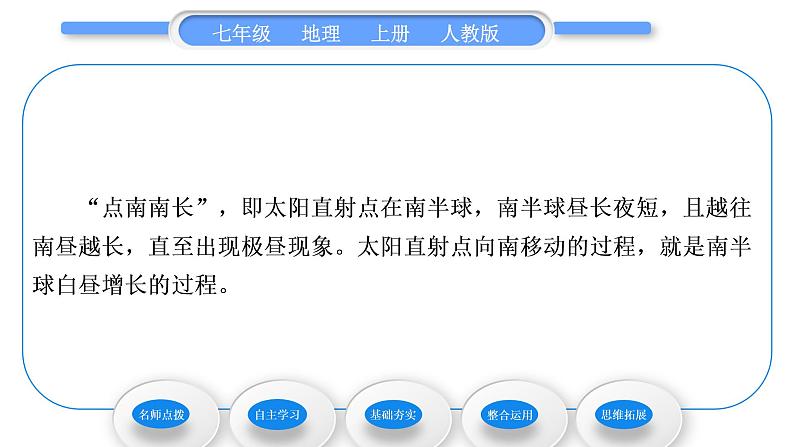 七年级　地理　上册　人教版

“点南南长”，即太阳直射点在南半球，南半球昼长夜短，且越往南昼越长，直至出现极昼现象。太阳直射点向南移动的过程，就是南半球白昼增长的过程。

名师点拨　自主学习　基础夯实　整合运用　思维拓展